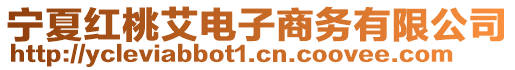 宁夏红桃艾电子商务有限公司
http://ycleviabbot1.cn.coovee.com